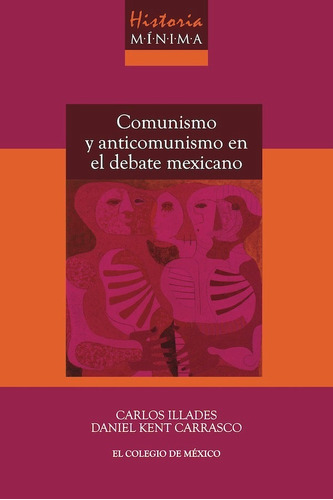 Historia
M·Í·N·I·M·A

Comunismo y anticomunismo en el debate mexicano

CARLOS ILLADES
DANIEL KENT CARRASCO

EL COLEGIO DE MÉXICO